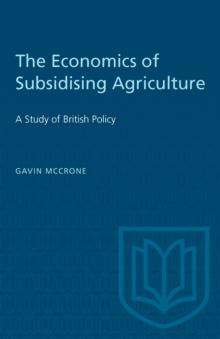 The Economics of Subsidising Agriculture

A Study of British Policy

GAVIN MCCRONE